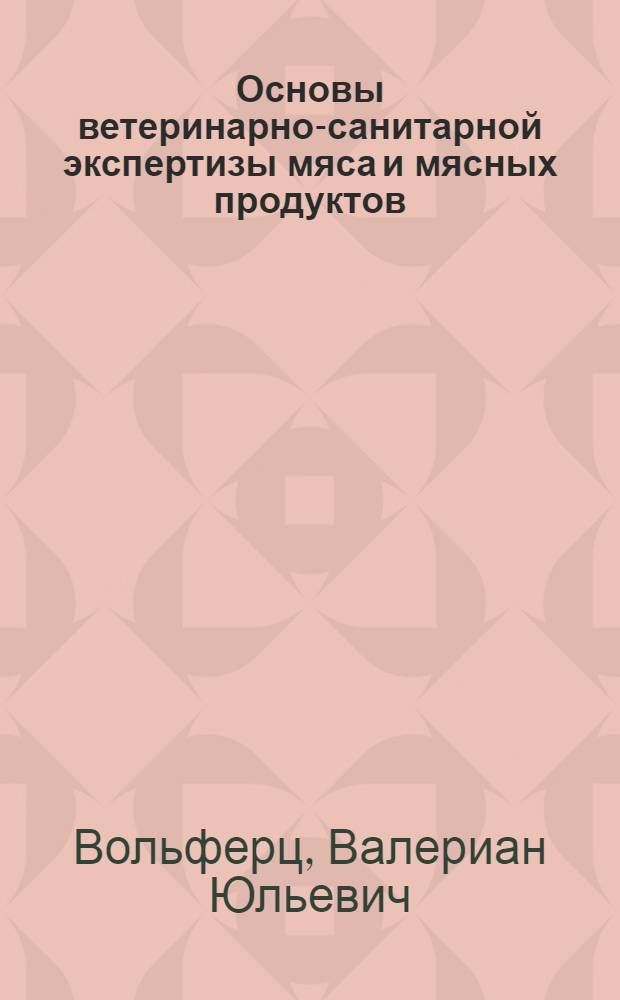 Основы ветеринарно-санитарной экспертизы мяса и мясных продуктов

Вольферц, Валериан Юльевич